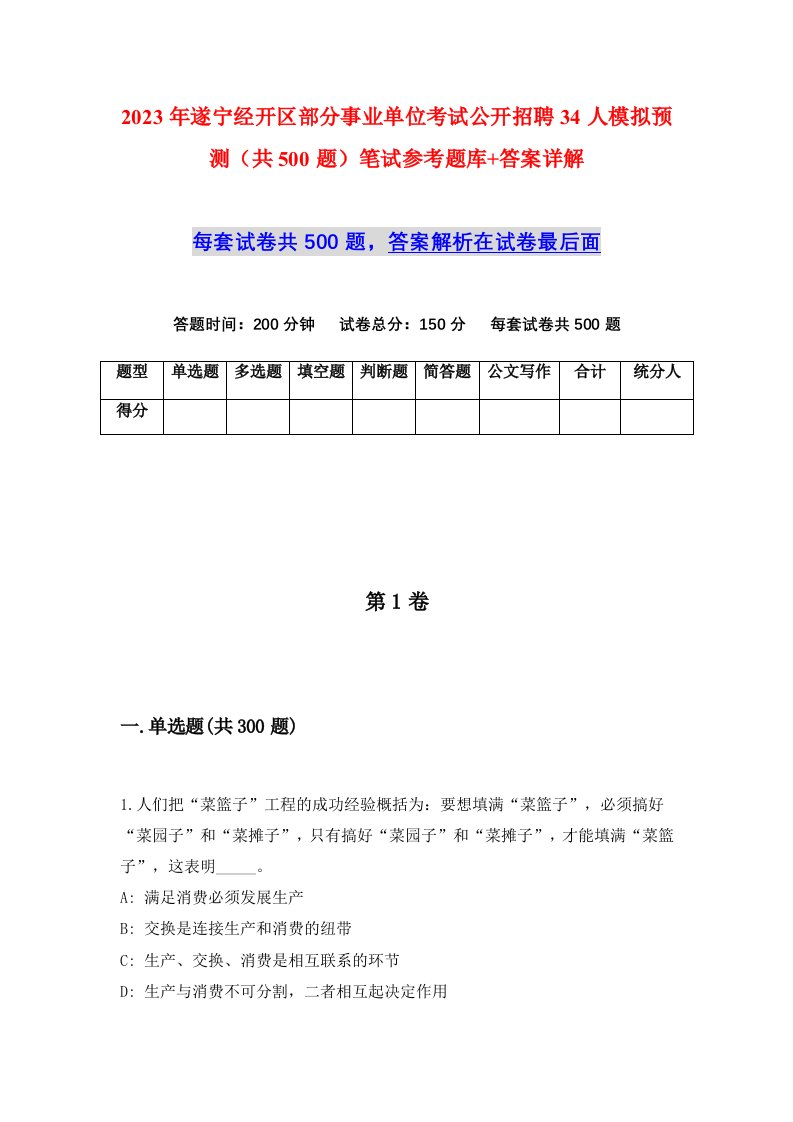 2023年遂宁经开区部分事业单位考试公开招聘34人模拟预测（共500题）笔试参考题库+答案详解

每套试卷共500题，答案解析在试卷最后面

答题时间：200分钟　试卷总分：150分　每套试卷共500题

| 题型 | 单选题 | 多选题 | 填空题 | 判断题 | 简答题 | 公文写作 | 合计 | 统分人 |
|---|---|---|---|---|---|---|---|---|
| 得分 | | | | | | | | |

第1卷

一.单选题(共300题)

1.人们把“菜篮子”工程的成功经验概括为：要想填满“菜篮子”，必须搞好“菜园子”和“菜摊子”，只有搞好“菜园子”和“菜摊子”，才能填满“菜篮子”，这表明_____。
A: 满足消费必须发展生产
B: 交换是连接生产和消费的纽带
C: 生产、交换、消费是相互联系的环节
D: 生产与消费不可分割，二者相互起决定作用